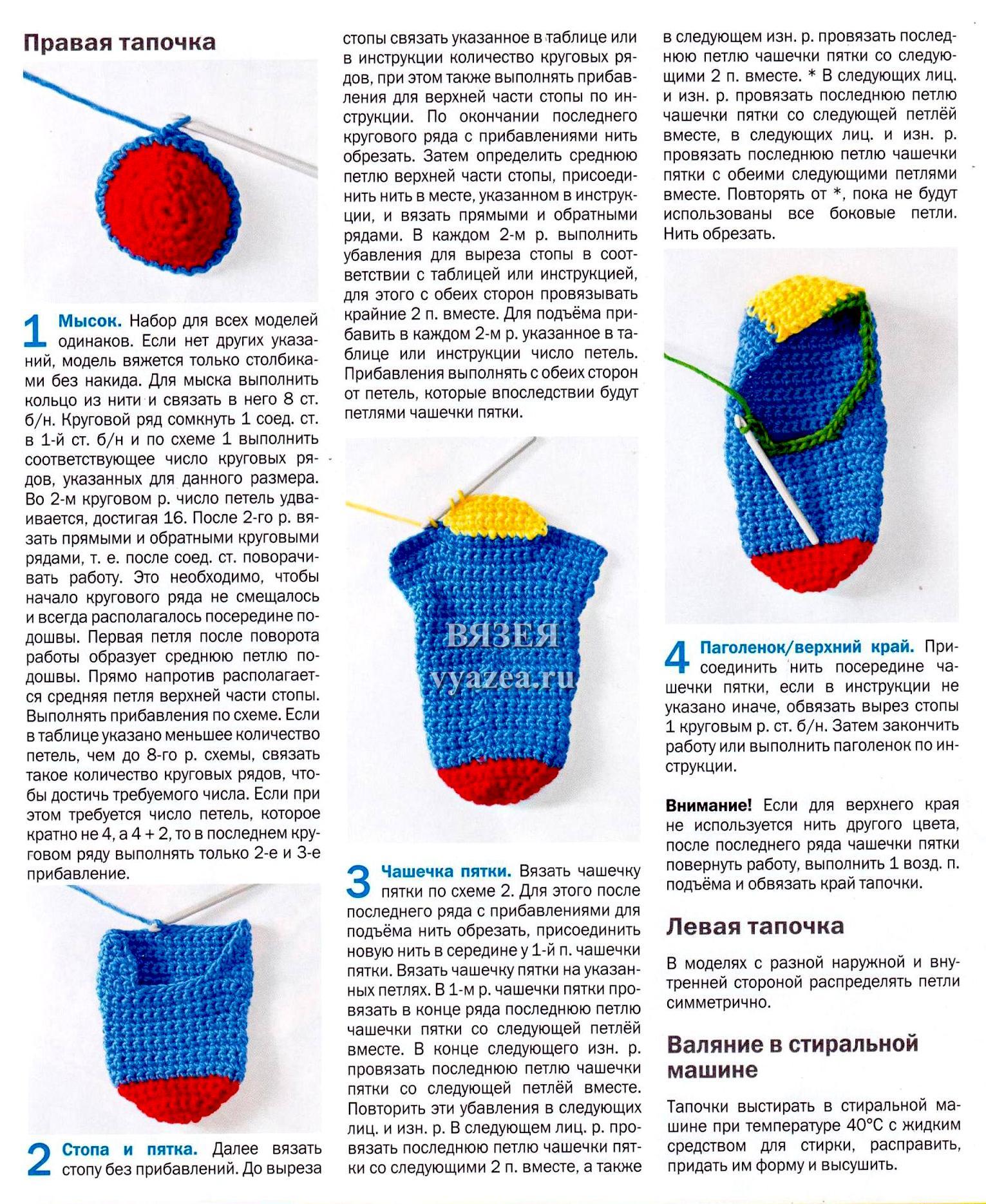 Правая тапочка

1 Мысок. Набор для всех моделей одинаков. Если нет других указаний, модель вяжется только столбиками без накида. Для мыска выполнить кольцо из нити и связать в него 8 ст. б/н. Круговой ряд сомкнуть 1 соед. ст. в 1-й ст. б/н и по схеме 1 выполнить соответствующее число круговых рядов, указанных для данного размера. Во 2-м круговом р. число петель удваивается, достигая 16. После 2-го р. вязать прямыми и обратными круговыми рядами, т. е. после соед. ст. поворачивать работу. Это необходимо, чтобы начало кругового ряда не смещалось и всегда располагалось посередине подошвы. Первая петля после поворота работы образует среднюю петлю подошвы. Прямо напротив располагается средняя петля верхней части стопы. Выполнять прибавления по схеме. Если в таблице указано меньшее количество петель, чем до 8-го р. схемы, связать такое количество круговых рядов, чтобы достичь требуемого числа. Если при этом требуется число петель, которое кратно не 4, а 4 + 2, то в последнем круговом ряду выполнять только 2-е и 3-е прибавление.

2 Стопа и пятка. Далее вязать стопу без прибавлений. До выреза стопы связать указанное в таблице или в инструкции количество круговых рядов, при этом также выполнять прибавления для верхней части стопы по инструкции. По окончании последнего кругового ряда с прибавлениями нить обрезать. Затем определить среднюю петлю верхней части стопы, присоединить нить в месте, указанном в инструкции, и вязать прямыми и обратными рядами. В каждом 2-м р. выполнить убавления для выреза стопы в соответствии с таблицей или инструкцией, для этого с обеих сторон провязывать крайние 2 п. вместе. Для подъёма прибавить в каждом 2-м р. указанное в таблице или инструкции число петель. Прибавления выполнять с обеих сторон от петель, которые впоследствии будут петлями чашечки пятки.

ВЯЗЕЯ
vyazea.ru

3 Чашечка пятки. Вязать чашечку пятки по схеме 2. Для этого после последнего ряда с прибавлениями для подъёма нить обрезать, присоединить новую нить в середине у 1-й п. чашечки пятки. Вязать чашечку пятки на указанных петлях. В 1-м р. чашечки пятки провязать в конце ряда последнюю петлю чашечки пятки со следующей петлёй вместе. В конце следующего изн. р. провязать последнюю петлю чашечки пятки со следующей петлёй вместе. Повторить эти убавления в следующих лиц. и изн. р. В следующем лиц. р. провязать последнюю петлю чашечки пятки со следующими 2 п. вместе, а также в следующем изн. р. провязать последнюю петлю чашечки пятки со следующими 2 п. вместе. * В следующих лиц. и изн. р. провязать последнюю петлю чашечки пятки со следующей петлёй вместе, в следующих лиц. и изн. р. провязать последнюю петлю чашечки пятки с обеими следующими петлями вместе. Повторять от *, пока не будут использованы все боковые петли. Нить обрезать.

4 Паголенок/верхний край. Присоединить нить посередине чашечки пятки, если в инструкции не указано иначе, обвязать вырез стопы 1 круговым р. ст. б/н. Затем закончить работу или выполнить паголенок по инструкции.

Внимание! Если для верхнего края не используется нить другого цвета, после последнего ряда чашечки пятки повернуть работу, выполнить 1 возд. п. подъёма и обвязать край тапочки.

Левая тапочка

В моделях с разной наружной и внутренней стороной распределять петли симметрично.

Валяние в стиральной машине

Тапочки выстирать в стиральной машине при температуре 40°С с жидким средством для стирки, расправить, придать им форму и высушить.